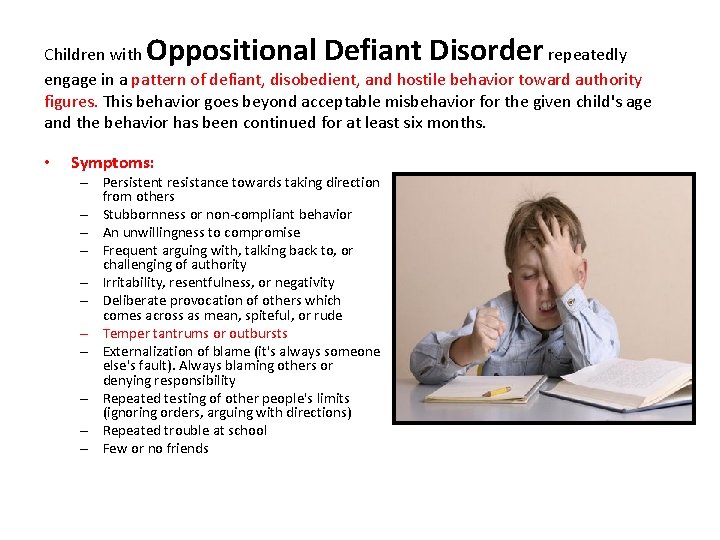 Children with Oppositional Defiant Disorder repeatedly engage in a pattern of defiant, disobedient, and hostile behavior toward authority figures. This behavior goes beyond acceptable misbehavior for the given child's age and the behavior has been continued for at least six months.

• Symptoms:
– Persistent resistance towards taking direction from others
– Stubbornness or non-compliant behavior
– An unwillingness to compromise
– Frequent arguing with, talking back to, or challenging of authority
– Irritability, resentfulness, or negativity
– Deliberate provocation of others which comes across as mean, spiteful, or rude
– Temper tantrums or outbursts
– Externalization of blame (it's always someone else's fault). Always blaming others or denying responsibility
– Repeated testing of other people's limits (ignoring orders, arguing with directions)
– Repeated trouble at school
– Few or no friends